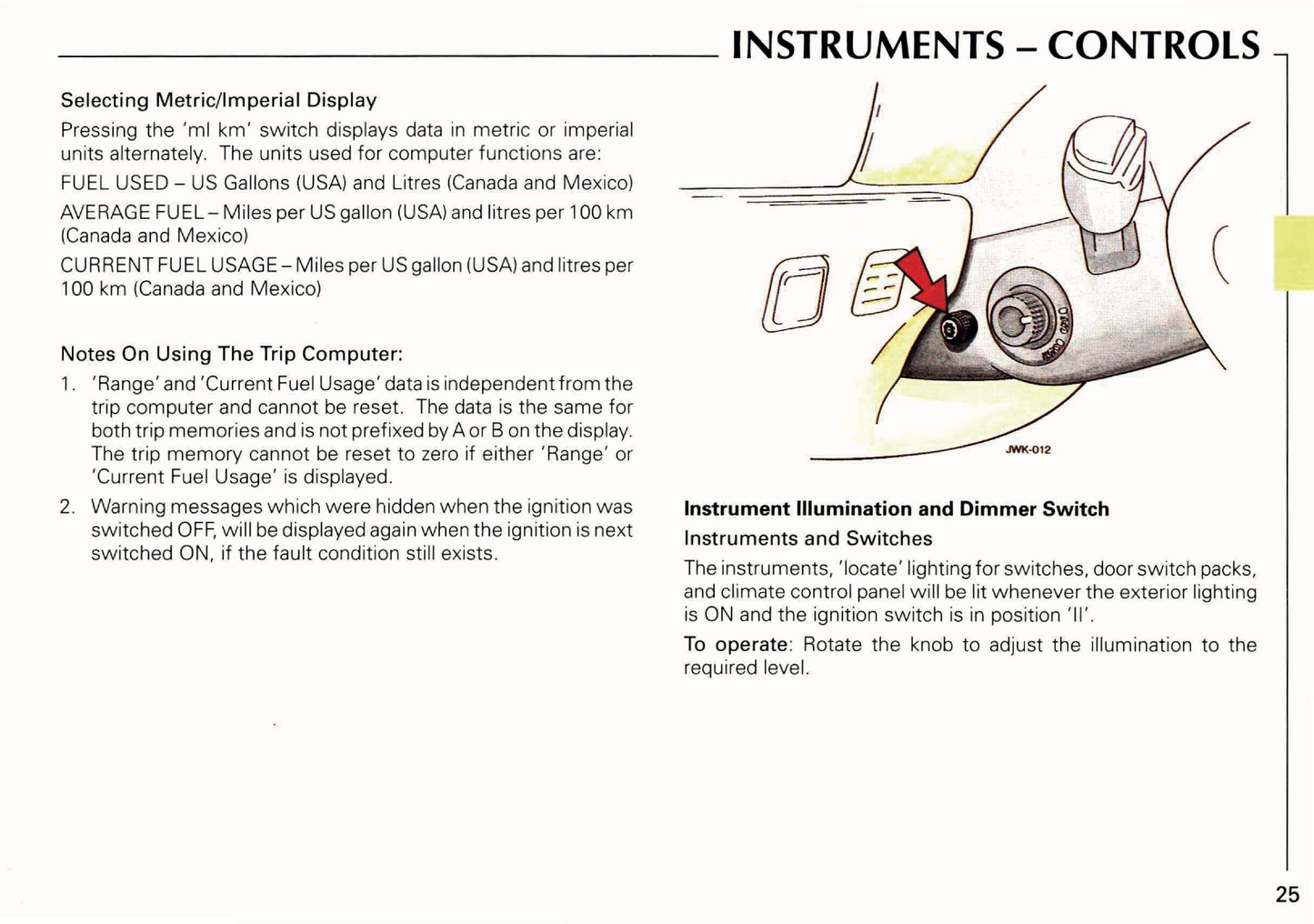 INSTRUMENTS – CONTROLS

Selecting Metric/Imperial Display

Pressing the 'ml km' switch displays data in metric or imperial units alternately. The units used for computer functions are:

FUEL USED – US Gallons (USA) and Litres (Canada and Mexico)

AVERAGE FUEL – Miles per US gallon (USA) and litres per 100 km (Canada and Mexico)

CURRENT FUEL USAGE – Miles per US gallon (USA) and litres per 100 km (Canada and Mexico)

Notes On Using The Trip Computer:

1. 'Range' and 'Current Fuel Usage' data is independent from the trip computer and cannot be reset. The data is the same for both trip memories and is not prefixed by A or B on the display. The trip memory cannot be reset to zero if either 'Range' or 'Current Fuel Usage' is displayed.

2. Warning messages which were hidden when the ignition was switched OFF, will be displayed again when the ignition is next switched ON, if the fault condition still exists.

JWK-012

Instrument Illumination and Dimmer Switch

Instruments and Switches

The instruments, 'locate' lighting for switches, door switch packs, and climate control panel will be lit whenever the exterior lighting is ON and the ignition switch is in position 'II'.

To operate: Rotate the knob to adjust the illumination to the required level.

25